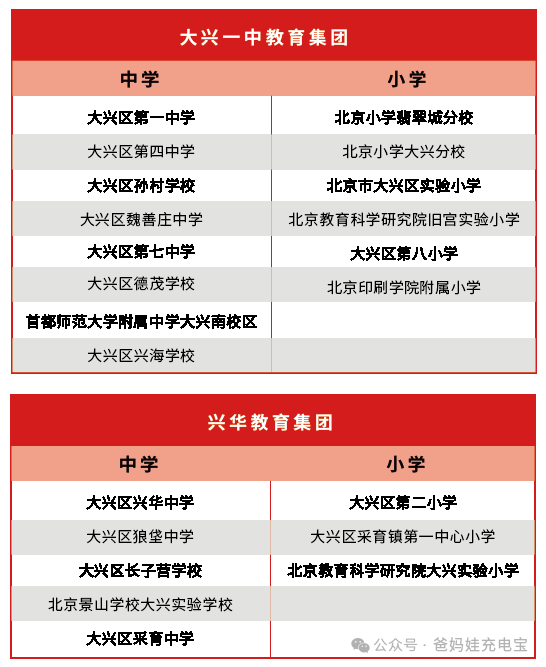 大兴一中教育集团

| 中学 | 小学 |
|---|---|
| 大兴区第一中学 | 北京小学翡翠城分校 |
| 大兴区第四中学 | 北京小学大兴分校 |
| 大兴区孙村学校 | 北京市大兴区实验小学 |
| 大兴区魏善庄中学 | 北京教育科学研究院旧宫实验小学 |
| 大兴区第七中学 | 大兴区第八小学 |
| 大兴区德茂学校 | 北京印刷学院附属小学 |
| 首都师范大学附属中学大兴南校区 | |
| 大兴区兴海学校 | |

兴华教育集团

| 中学 | 小学 |
|---|---|
| 大兴区兴华中学 | 大兴区第二小学 |
| 大兴区狼垡中学 | 大兴区采育镇第一中心小学 |
| 大兴区长子营学校 | 北京教育科学研究院大兴实验小学 |
| 北京景山学校大兴实验学校 | |
| 大兴区采育中学 | |

公众号 · 爸妈娃充电宝